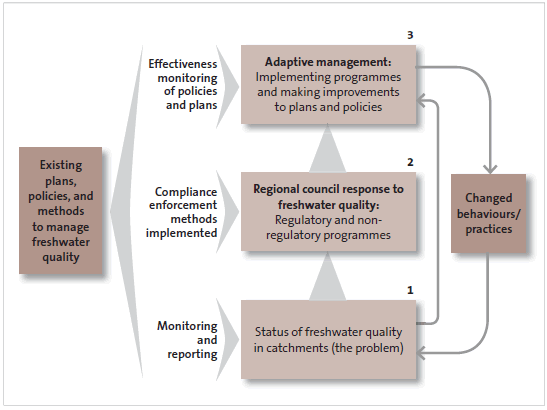 Existing plans, policies, and methods to manage freshwater quality

Effectiveness monitoring of policies and plans

3

Adaptive management: Implementing programmes and making improvements to plans and policies

Compliance enforcement methods implemented

2

Regional council response to freshwater quality: Regulatory and non-regulatory programmes

Monitoring and reporting

1

Status of freshwater quality in catchments (the problem)

Changed behaviours/ practices